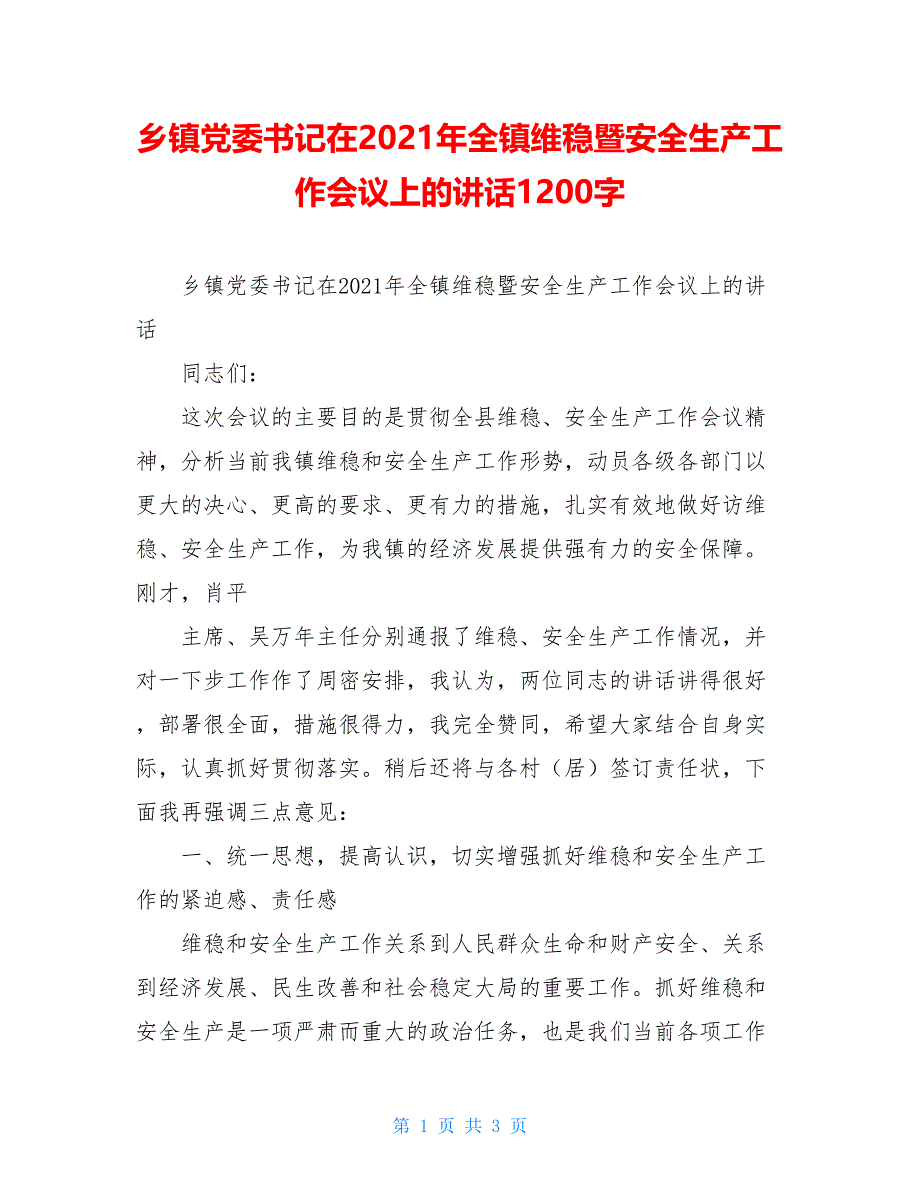 乡镇党委书记在2021年全镇维稳暨安全生产工作会议上的讲话1200字

乡镇党委书记在2021年全镇维稳暨安全生产工作会议上的讲话

同志们：

这次会议的主要目的是贯彻全县维稳、安全生产工作会议精神，分析当前我镇维稳和安全生产工作形势，动员各级各部门以更大的决心、更高的要求、更有力的措施，扎实有效地做好访维稳、安全生产工作，为我镇的经济发展提供强有力的安全保障。刚才，肖平

主席、吴万年主任分别通报了维稳、安全生产工作情况，并对一下步工作作了周密安排，我认为，两位同志的讲话讲得很好，部署很全面，措施很得力，我完全赞同，希望大家结合自身实际，认真抓好贯彻落实。稍后还将与各村（居）签订责任状，下面我再强调三点意见：

一、统一思想，提高认识，切实增强抓好维稳和安全生产工作的紧迫感、责任感

维稳和安全生产工作关系到人民群众生命和财产安全、关系到经济发展、民生改善和社会稳定大局的重要工作。抓好维稳和安全生产是一项严肃而重大的政治任务，也是我们当前各项工作

第 1 页 共 3 页